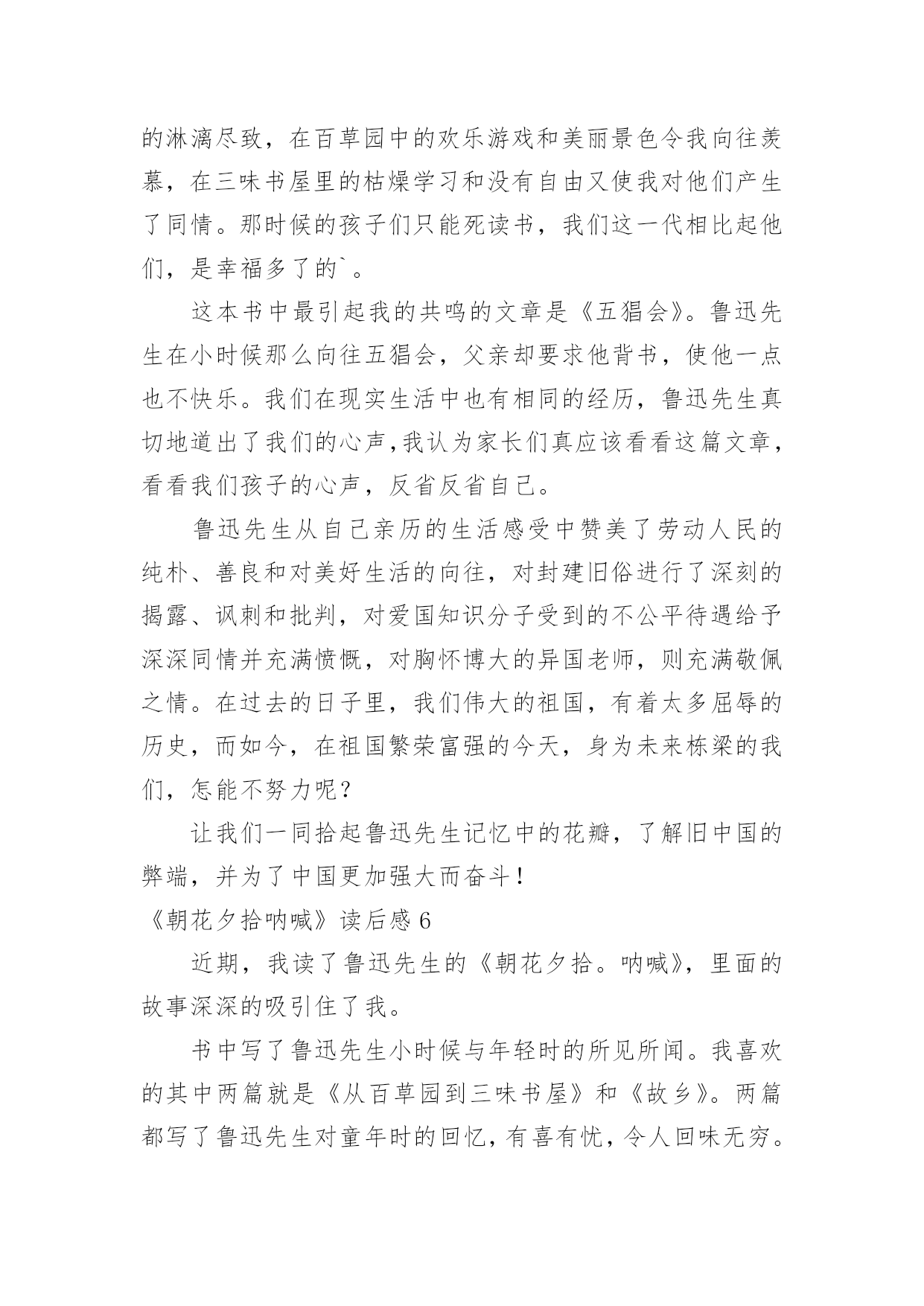 的淋漓尽致，在百草园中的欢乐游戏和美丽景色令我向往羡慕，在三味书屋里的枯燥学习和没有自由又使我对他们产生了同情。那时候的孩子们只能死读书，我们这一代相比起他们，是幸福多了的`。

这本书中最引起我的共鸣的文章是《五猖会》。鲁迅先生在小时候那么向往五猖会，父亲却要求他背书，使他一点也不快乐。我们在现实生活中也有相同的经历，鲁迅先生真切地道出了我们的心声,我认为家长们真应该看看这篇文章，看看我们孩子的心声，反省反省自己。

鲁迅先生从自己亲历的生活感受中赞美了劳动人民的纯朴、善良和对美好生活的向往，对封建旧俗进行了深刻的揭露、讽刺和批判，对爱国知识分子受到的不公平待遇给予深深同情并充满愤慨，对胸怀博大的异国老师，则充满敬佩之情。在过去的日子里，我们伟大的祖国，有着太多屈辱的历史，而如今，在祖国繁荣富强的今天，身为未来栋梁的我们，怎能不努力呢？

让我们一同拾起鲁迅先生记忆中的花瓣，了解旧中国的弊端，并为了中国更加强大而奋斗！

《朝花夕拾呐喊》读后感 6

近期，我读了鲁迅先生的《朝花夕拾。呐喊》，里面的故事深深的吸引住了我。

书中写了鲁迅先生小时候与年轻时的所见所闻。我喜欢的其中两篇就是《从百草园到三味书屋》和《故乡》。两篇都写了鲁迅先生对童年时的回忆，有喜有忧，令人回味无穷。